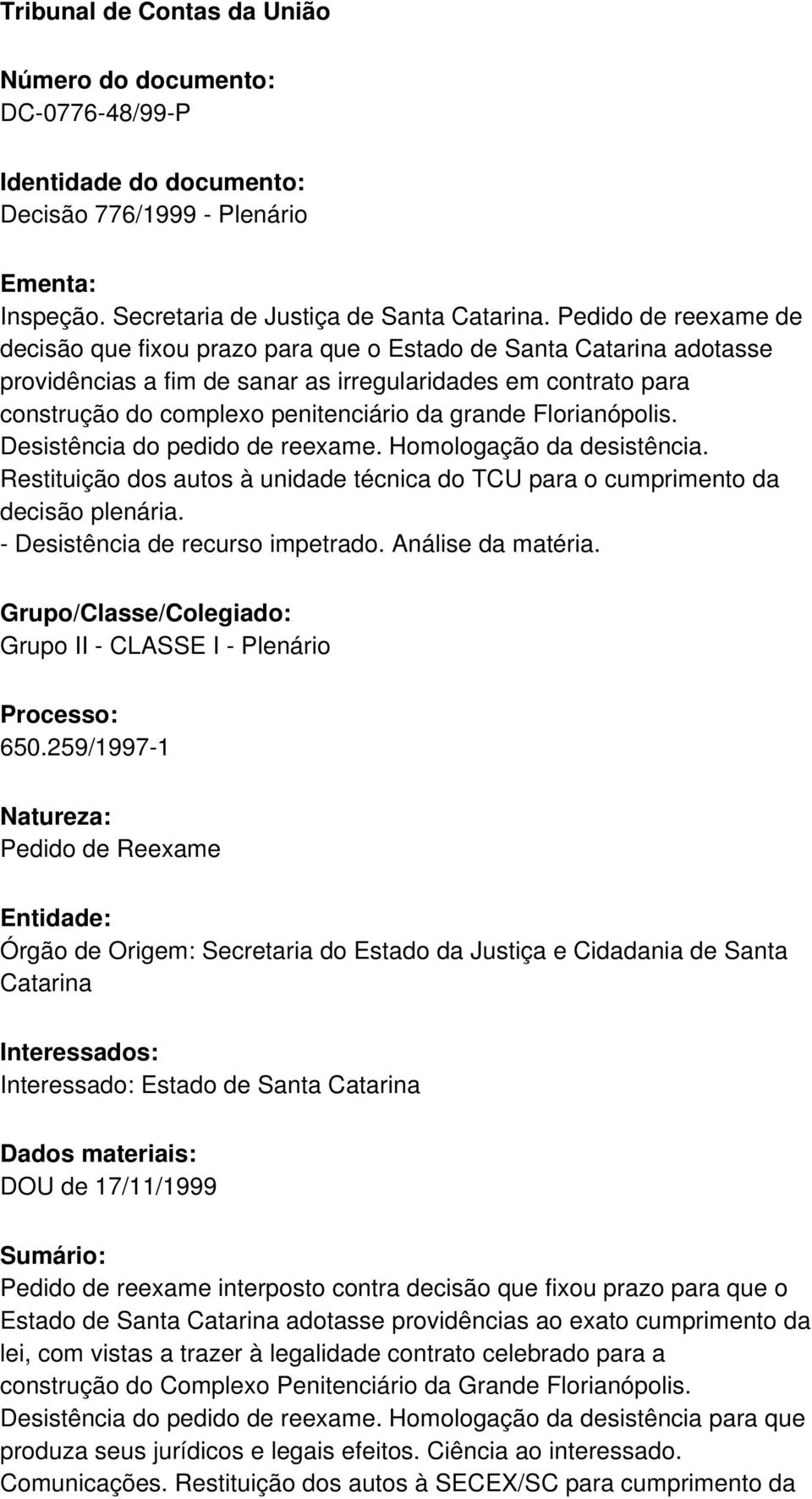 Tribunal de Contas da União

Número do documento:
DC-0776-48/99-P

Identidade do documento:
Decisão 776/1999 - Plenário

Ementa:
Inspeção. Secretaria de Justiça de Santa Catarina. Pedido de reexame de decisão que fixou prazo para que o Estado de Santa Catarina adotasse providências a fim de sanar as irregularidades em contrato para construção do complexo penitenciário da grande Florianópolis. Desistência do pedido de reexame. Homologação da desistência. Restituição dos autos à unidade técnica do TCU para o cumprimento da decisão plenária.
- Desistência de recurso impetrado. Análise da matéria.

Grupo/Classe/Colegiado:
Grupo II - CLASSE I - Plenário

Processo:
650.259/1997-1

Natureza:
Pedido de Reexame

Entidade:
Órgão de Origem: Secretaria do Estado da Justiça e Cidadania de Santa Catarina

Interessados:
Interessado: Estado de Santa Catarina

Dados materiais:
DOU de 17/11/1999

Sumário:
Pedido de reexame interposto contra decisão que fixou prazo para que o Estado de Santa Catarina adotasse providências ao exato cumprimento da lei, com vistas a trazer à legalidade contrato celebrado para a construção do Complexo Penitenciário da Grande Florianópolis. Desistência do pedido de reexame. Homologação da desistência para que produza seus jurídicos e legais efeitos. Ciência ao interessado. Comunicações. Restituição dos autos à SECEX/SC para cumprimento da